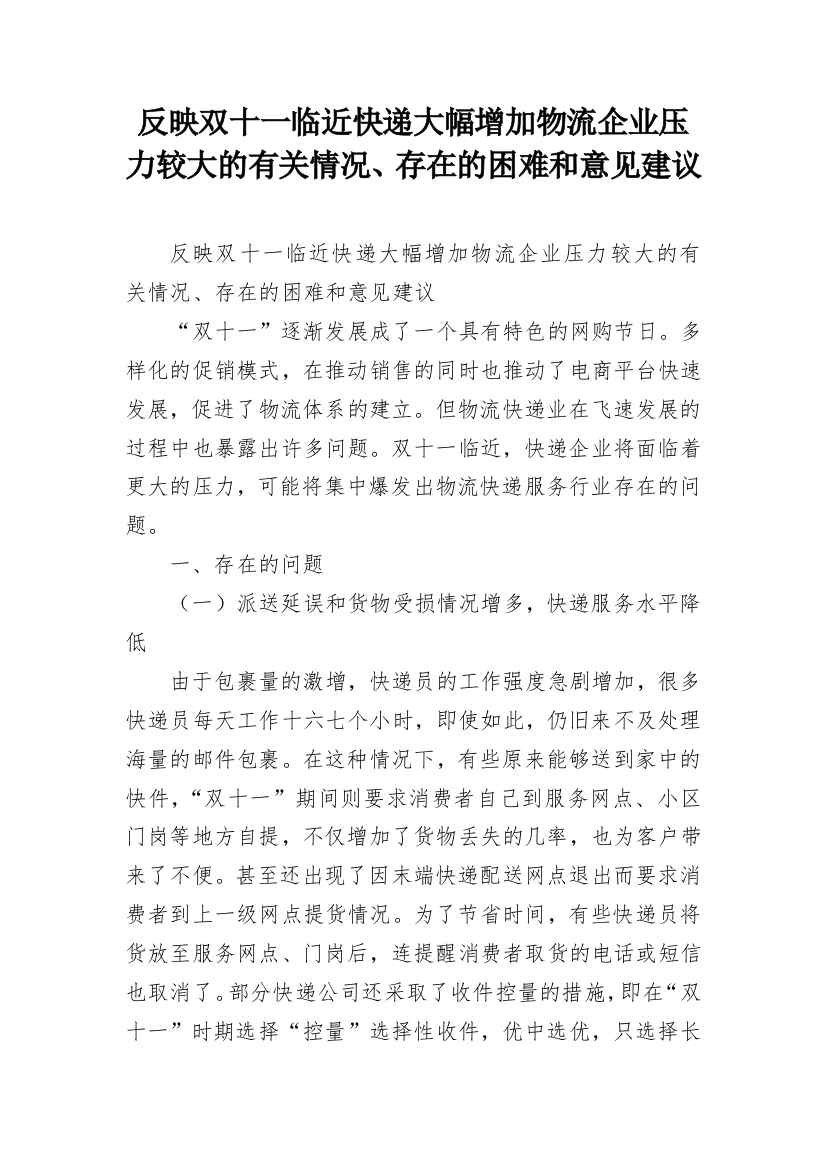 反映双十一临近快递大幅增加物流企业压力较大的有关情况、存在的困难和意见建议

反映双十一临近快递大幅增加物流企业压力较大的有关情况、存在的困难和意见建议

“双十一”逐渐发展成了一个具有特色的网购节日。多样化的促销模式，在推动销售的同时也推动了电商平台快速发展，促进了物流体系的建立。但物流快递业在飞速发展的过程中也暴露出许多问题。双十一临近，快递企业将面临着更大的压力，可能将集中爆发出物流快递服务行业存在的问题。

一、存在的问题

（一）派送延误和货物受损情况增多，快递服务水平降低

由于包裹量的激增，快递员的工作强度急剧增加，很多快递员每天工作十六七个小时，即使如此，仍旧来不及处理海量的邮件包裹。在这种情况下，有些原来能够送到家中的快件，“双十一”期间则要求消费者自己到服务网点、小区门岗等地方自提，不仅增加了货物丢失的几率，也为客户带来了不便。甚至还出现了因末端快递配送网点退出而要求消费者到上一级网点提货情况。为了节省时间，有些快递员将货放至服务网点、门岗后，连提醒消费者取货的电话或短信也取消了。部分快递公司还采取了收件控量的措施，即在“双十一”时期选择“控量”选择性收件，优中选优，只选择长